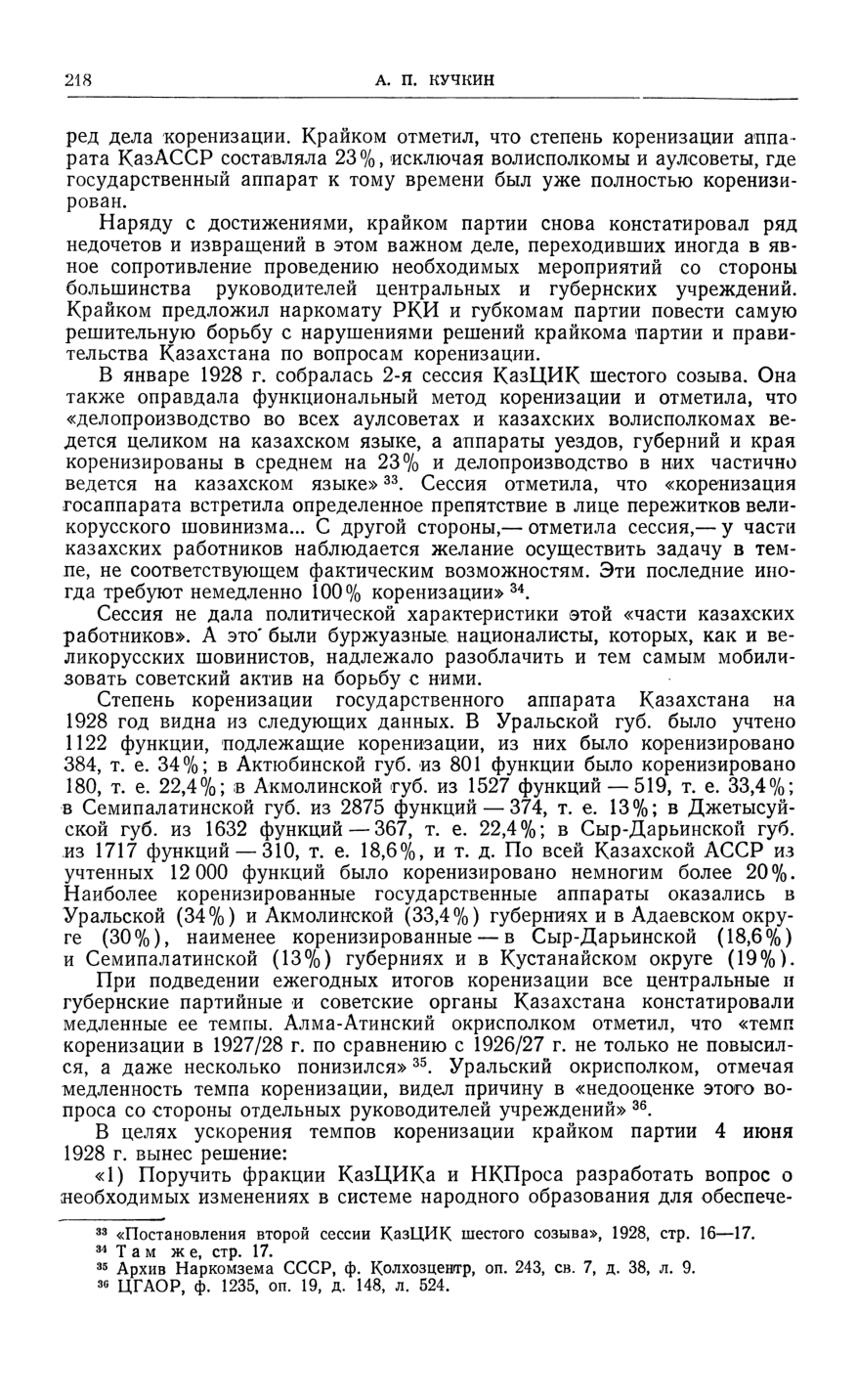 218 А. П. КУЧКИН

ред дела коренизации. Крайком отметил, что степень коренизации аппарата КазАССР составляла 23%, исключая волисполкомы и аулсоветы, где государственный аппарат к тому времени был уже полностью коренизирован.

Наряду с достижениями, крайком партии снова констатировал ряд недочетов и извращений в этом важном деле, переходивших иногда в явное сопротивление проведению необходимых мероприятий со стороны большинства руководителей центральных и губернских учреждений. Крайком предложил наркомату РКИ и губкомам партии повести самую решительную борьбу с нарушениями решений крайкома партии и правительства Казахстана по вопросам коренизации.

В январе 1928 г. собралась 2-я сессия КазЦИК шестого созыва. Она также оправдала функциональный метод коренизации и отметила, что «делопроизводство во всех аулсоветах и казахских волисполкомах ведется целиком на казахском языке, а аппараты уездов, губерний и края коренизированы в среднем на 23% и делопроизводство в них частично ведется на казахском языке»$^{33}$. Сессия отметила, что «коренизация госаппарата встретила определенное препятствие в лице пережитков великорусского шовинизма... С другой стороны,— отметила сессия,— у части казахских работников наблюдается желание осуществить задачу в темпе, не соответствующем фактическим возможностям. Эти последние иногда требуют немедленно 100% коренизации»$^{34}$.

Сессия не дала политической характеристики этой «части казахских работников». А это были буржуазные националисты, которых, как и великорусских шовинистов, надлежало разоблачить и тем самым мобилизовать советский актив на борьбу с ними.

Степень коренизации государственного аппарата Казахстана на 1928 год видна из следующих данных. В Уральской губ. было учтено 1122 функции, подлежащие коренизации, из них было коренизировано 384, т. е. 34%; в Актюбинской губ. из 801 функции было коренизировано 180, т. е. 22,4%; в Акмолинской губ. из 1527 функций — 519, т. е. 33,4%; в Семипалатинской губ. из 2875 функций — 374, т. е. 13%; в Джетысуйской губ. из 1632 функций — 367, т. е. 22,4%; в Сыр-Дарьинской губ. из 1717 функций — 310, т. е. 18,6%, и т. д. По всей Казахской АССР из учтенных 12 000 функций было коренизировано немногим более 20%. Наиболее коренизированные государственные аппараты оказались в Уральской (34%) и Акмолинской (33,4%) губерниях и в Адаевском округе (30%), наименее коренизированные — в Сыр-Дарьинской (18,6%) и Семипалатинской (13%) губерниях и в Кустанайском округе (19%).

При подведении ежегодных итогов коренизации все центральные и губернские партийные и советские органы Казахстана констатировали медленные ее темпы. Алма-Атинский окрисполком отметил, что «темп коренизации в 1927/28 г. по сравнению с 1926/27 г. не только не повысился, а даже несколько понизился»$^{35}$. Уральский окрисполком, отмечая медленность темпа коренизации, видел причину в «недооценке этого вопроса со стороны отдельных руководителей учреждений»$^{36}$.

В целях ускорения темпов коренизации крайком партии 4 июня 1928 г. вынес решение:

«1) Поручить фракции КазЦИКа и НКПроса разработать вопрос о необходимых изменениях в системе народного образования для обеспече-

$^{33}$ «Постановления второй сессии КазЦИК шестого созыва», 1928, стр. 16—17.
$^{34}$ Там же, стр. 17.
$^{35}$ Архив Наркомзема СССР, ф. Колхозцентр, оп. 243, св. 7, д. 38, л. 9.
$^{36}$ ЦГАОР, ф. 1235, оп. 19, д. 148, л. 524.